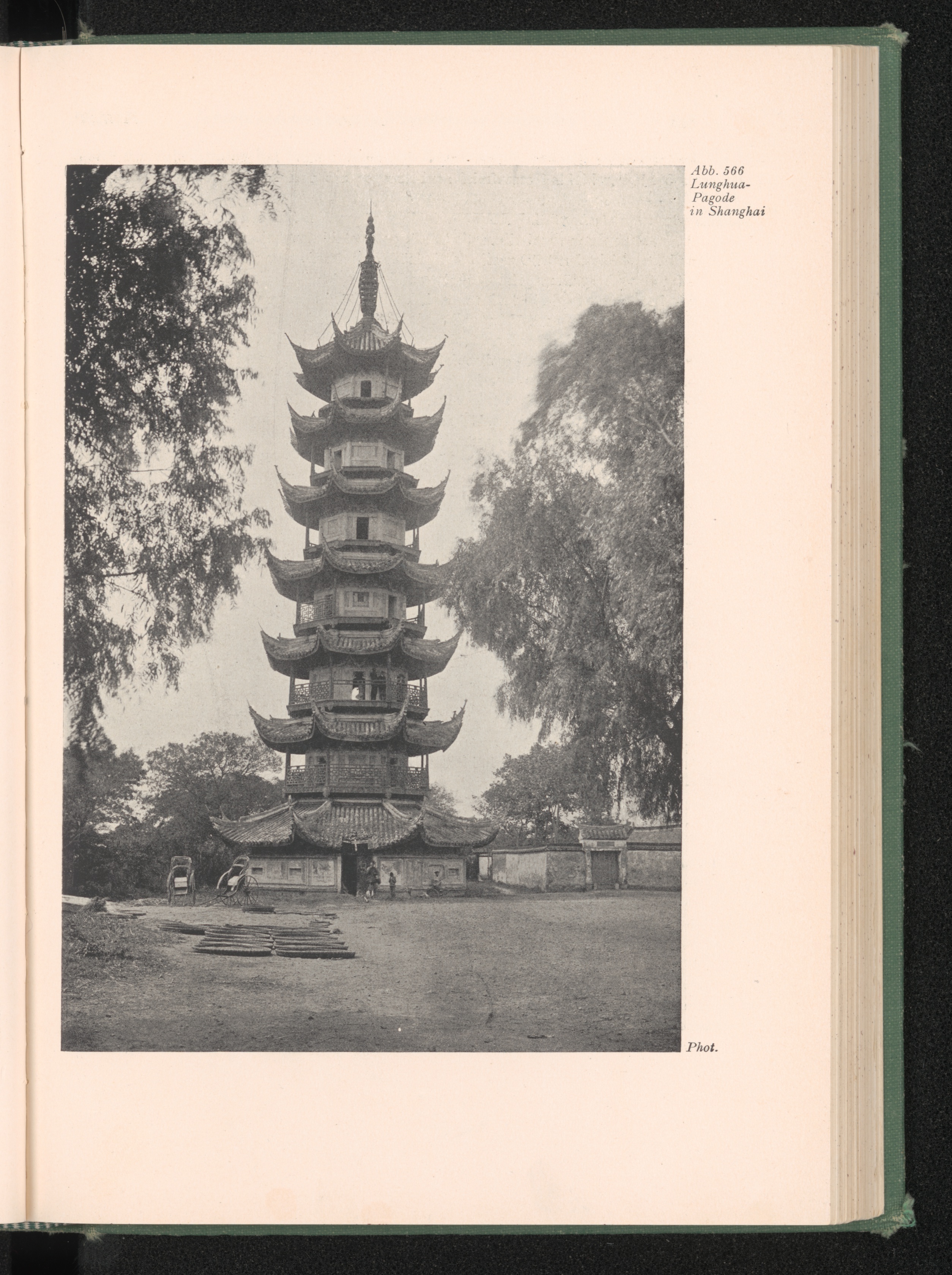 Abb. 566
Lunghua-Pagode
in Shanghai

Phot.